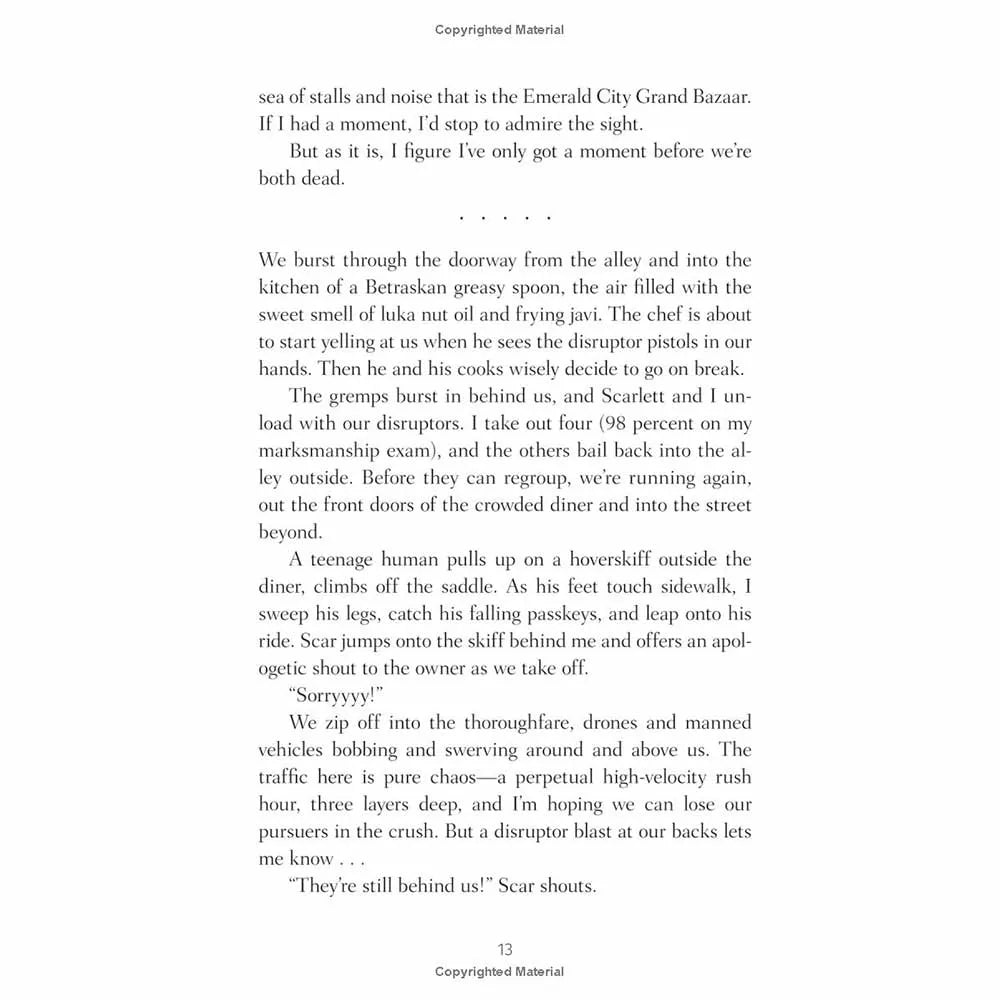 Copyrighted Material

sea of stalls and noise that is the Emerald City Grand Bazaar. If I had a moment, I'd stop to admire the sight.

But as it is, I figure I've only got a moment before we're both dead.

. . . . .

We burst through the doorway from the alley and into the kitchen of a Betraskan greasy spoon, the air filled with the sweet smell of luka nut oil and frying javi. The chef is about to start yelling at us when he sees the disruptor pistols in our hands. Then he and his cooks wisely decide to go on break.

The gremps burst in behind us, and Scarlett and I unload with our disruptors. I take out four (98 percent on my marksmanship exam), and the others bail back into the alley outside. Before they can regroup, we're running again, out the front doors of the crowded diner and into the street beyond.

A teenage human pulls up on a hoverskiff outside the diner, climbs off the saddle. As his feet touch sidewalk, I sweep his legs, catch his falling passkeys, and leap onto his ride. Scar jumps onto the skiff behind me and offers an apologetic shout to the owner as we take off.

"Sorryyyy!"

We zip off into the thoroughfare, drones and manned vehicles bobbing and swerving around and above us. The traffic here is pure chaos—a perpetual high-velocity rush hour, three layers deep, and I'm hoping we can lose our pursuers in the crush. But a disruptor blast at our backs lets me know . . .

"They're still behind us!" Scar shouts.

13

Copyrighted Material